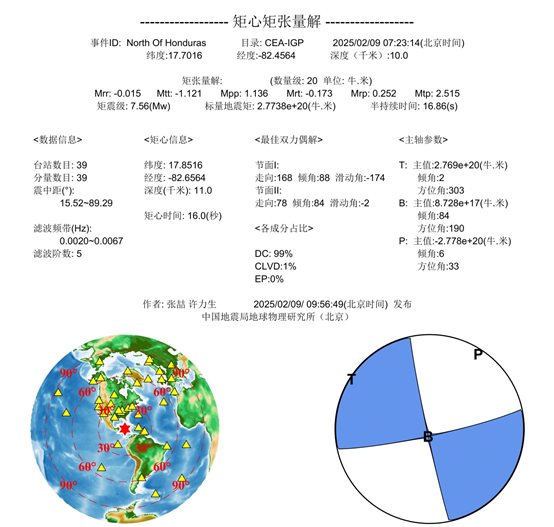 ------------------ 矩心矩张量解 ------------------

事件ID: North Of Honduras 目录: CEA-IGP 2025/02/09 07:23:14(北京时间)
纬度:17.7016 经度:-82.4564 深度（千米）:10.0

矩张量解: (数量级: 20 单位: 牛.米)
Mrr: -0.015 Mtt: -1.121 Mpp: 1.136 Mrt: -0.173 Mrp: 0.252 Mtp: 2.515
矩震级: 7.56(Mw) 标量地震矩: 2.7738e+20(牛.米) 半持续时间: 16.86(s)

<数据信息>

台站数目: 39
分量数目: 39
震中距(°):
15.52~89.29

滤波频带(Hz):
0.0020~0.0067
滤波阶数: 5

<矩心信息>

纬度: 17.8516
经度: -82.6564
深度(千米): 11.0

矩心时间: 16.0(秒)

<最佳双力偶解>

节面I:
走向:168 倾角:88 滑动角:-174
节面II:
走向:78 倾角:84 滑动角:-2

<各成分占比>

DC: 99%
CLVD:1%
EP:0%

<主轴参数>

T: 主值:2.769e+20(牛.米)
倾角:2
方位角:303
B: 主值:8.728e+17(牛.米)
倾角:84
方位角:190
P: 主值:-2.778e+20(牛.米)
倾角:6
方位角:33

作者: 张喆 许力生 2025/02/09/ 09:56:49(北京时间) 发布
中国地震局地球物理研究所（北京）

90° 90° 60° 60° 30° 30° 30° 30° 60° 60° 90° 90°

T P B